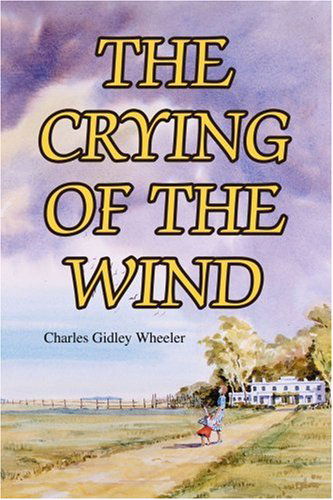 THE CRYING OF THE WIND

Charles Gidley Wheeler